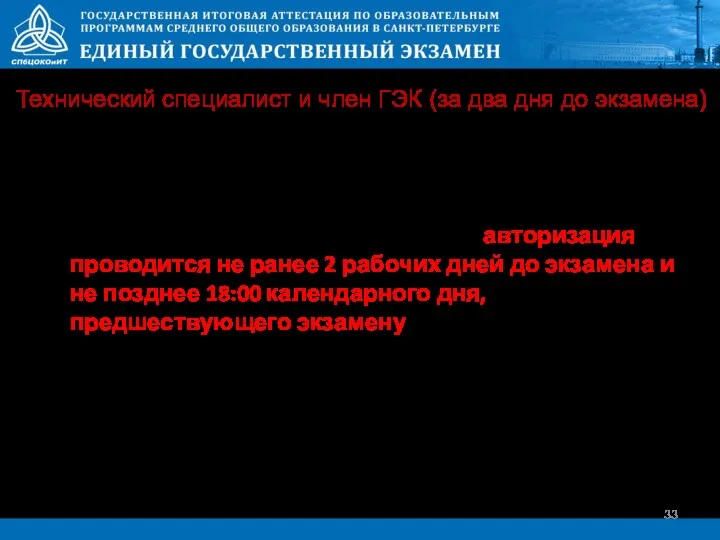 СПбЦОКОиИТ

ГОСУДАРСТВЕННАЯ ИТОГОВАЯ АТТЕСТАЦИЯ ПО ОБРАЗОВАТЕЛЬНЫМ ПРОГРАММАМ СРЕДНЕГО ОБЩЕГО ОБРАЗОВАНИЯ В САНКТ-ПЕТЕРБУРГЕ

ЕДИНЫЙ ГОСУДАРСТВЕННЫЙ ЭКЗАМЕН

Технический специалист и член ГЭК (за два дня до экзамена)

авторизация проводится не ранее 2 рабочих дней до экзамена и не позднее 18:00 календарного дня, предшествующего экзамену

33